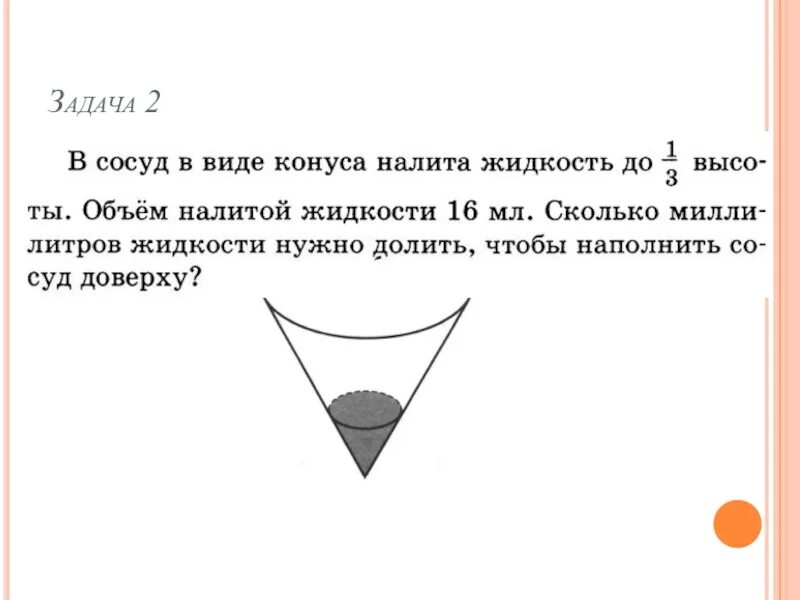 Задача 2

В сосуд в виде конуса налита жидкость до $\frac{1}{3}$ высоты. Объём налитой жидкости 16 мл. Сколько миллилитров жидкости нужно долить, чтобы наполнить сосуд доверху?